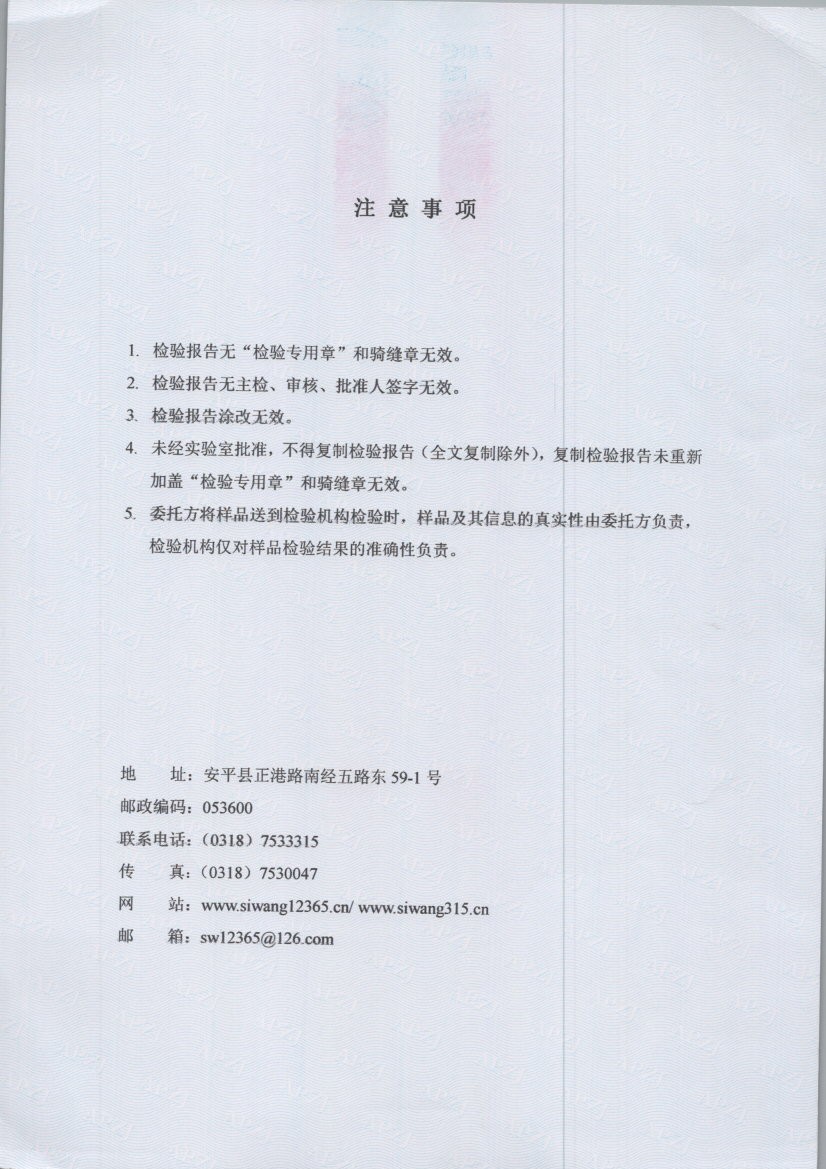 注 意 事 项

1. 检验报告无“检验专用章”和骑缝章无效。
2. 检验报告无主检、审核、批准人签字无效。
3. 检验报告涂改无效。
4. 未经实验室批准，不得复制检验报告（全文复制除外），复制检验报告未重新加盖“检验专用章”和骑缝章无效。
5. 委托方将样品送到检验机构检验时，样品及其信息的真实性由委托方负责，检验机构仅对样品检验结果的准确性负责。

地　址：安平县正港路南经五路东 59-1 号
邮政编码：053600
联系电话：（0318）7533315
传　真：（0318）7530047
网　站：www.siwang12365.cn/ www.siwang315.cn
邮　箱：sw12365@126.com